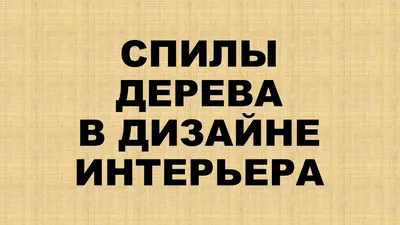 СПИЛЫ
ДЕРЕВА
В ДИЗАЙНЕ
ИНТЕРЬЕРА